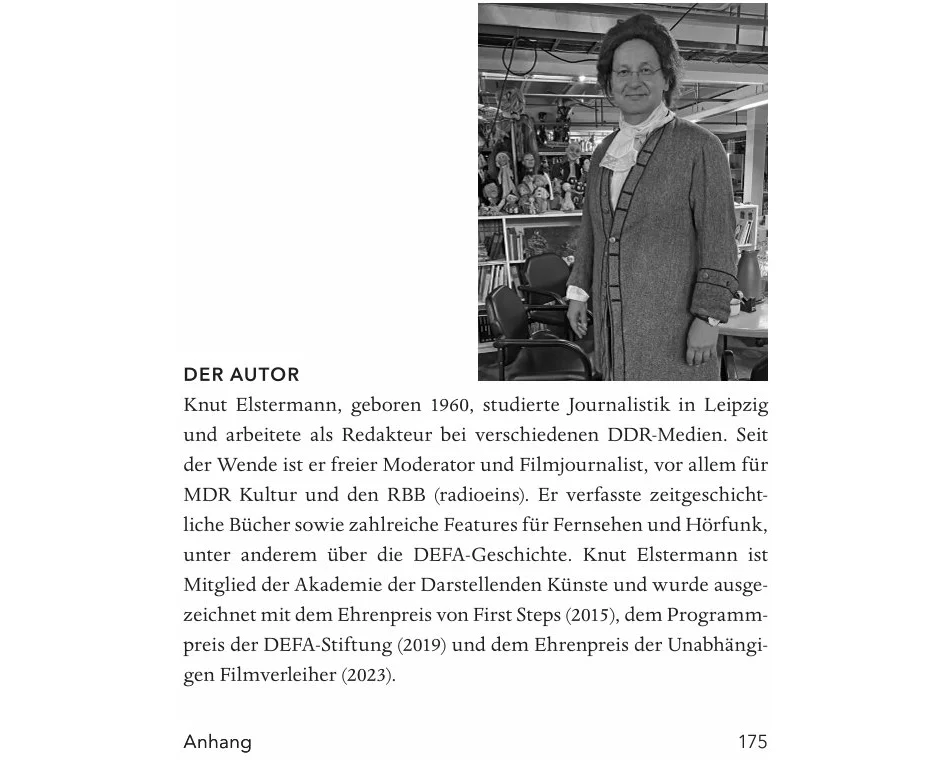 DER AUTOR

Knut Elstermann, geboren 1960, studierte Journalistik in Leipzig und arbeitete als Redakteur bei verschiedenen DDR-Medien. Seit der Wende ist er freier Moderator und Filmjournalist, vor allem für MDR Kultur und den RBB (radioeins). Er verfasste zeitgeschichtliche Bücher sowie zahlreiche Features für Fernsehen und Hörfunk, unter anderem über die DEFA-Geschichte. Knut Elstermann ist Mitglied der Akademie der Darstellenden Künste und wurde ausgezeichnet mit dem Ehrenpreis von First Steps (2015), dem Programmpreis der DEFA-Stiftung (2019) und dem Ehrenpreis der Unabhängigen Filmverleiher (2023).

Anhang 175